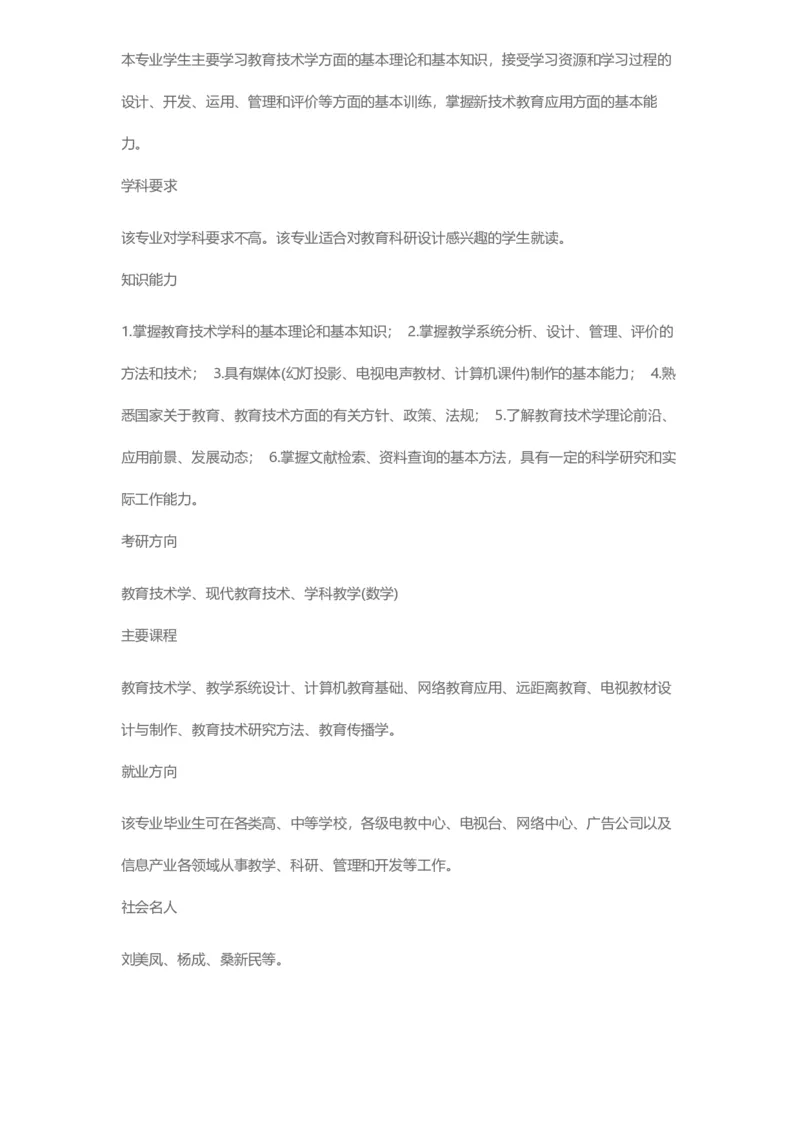 本专业学生主要学习教育技术学方面的基本理论和基本知识，接受学习资源和学习过程的设计、开发、运用、管理和评价等方面的基本训练，掌握新技术教育应用方面的基本能力。

学科要求

该专业对学科要求不高。该专业适合对教育科研设计感兴趣的学生就读。

知识能力

1.掌握教育技术学科的基本理论和基本知识； 2.掌握教学系统分析、设计、管理、评价的方法和技术； 3.具有媒体(幻灯投影、电视电声教材、计算机课件)制作的基本能力； 4.熟悉国家关于教育、教育技术方面的有关方针、政策、法规； 5.了解教育技术学理论前沿、应用前景、发展动态； 6.掌握文献检索、资料查询的基本方法，具有一定的科学研究和实际工作能力。

考研方向

教育技术学、现代教育技术、学科教学(数学)

主要课程

教育技术学、教学系统设计、计算机教育基础、网络教育应用、远距离教育、电视教材设计与制作、教育技术研究方法、教育传播学。

就业方向

该专业毕业生可在各类高、中等学校，各级电教中心、电视台、网络中心、广告公司以及信息产业各领域从事教学、科研、管理和开发等工作。

社会名人

刘美凤、杨成、桑新民等。